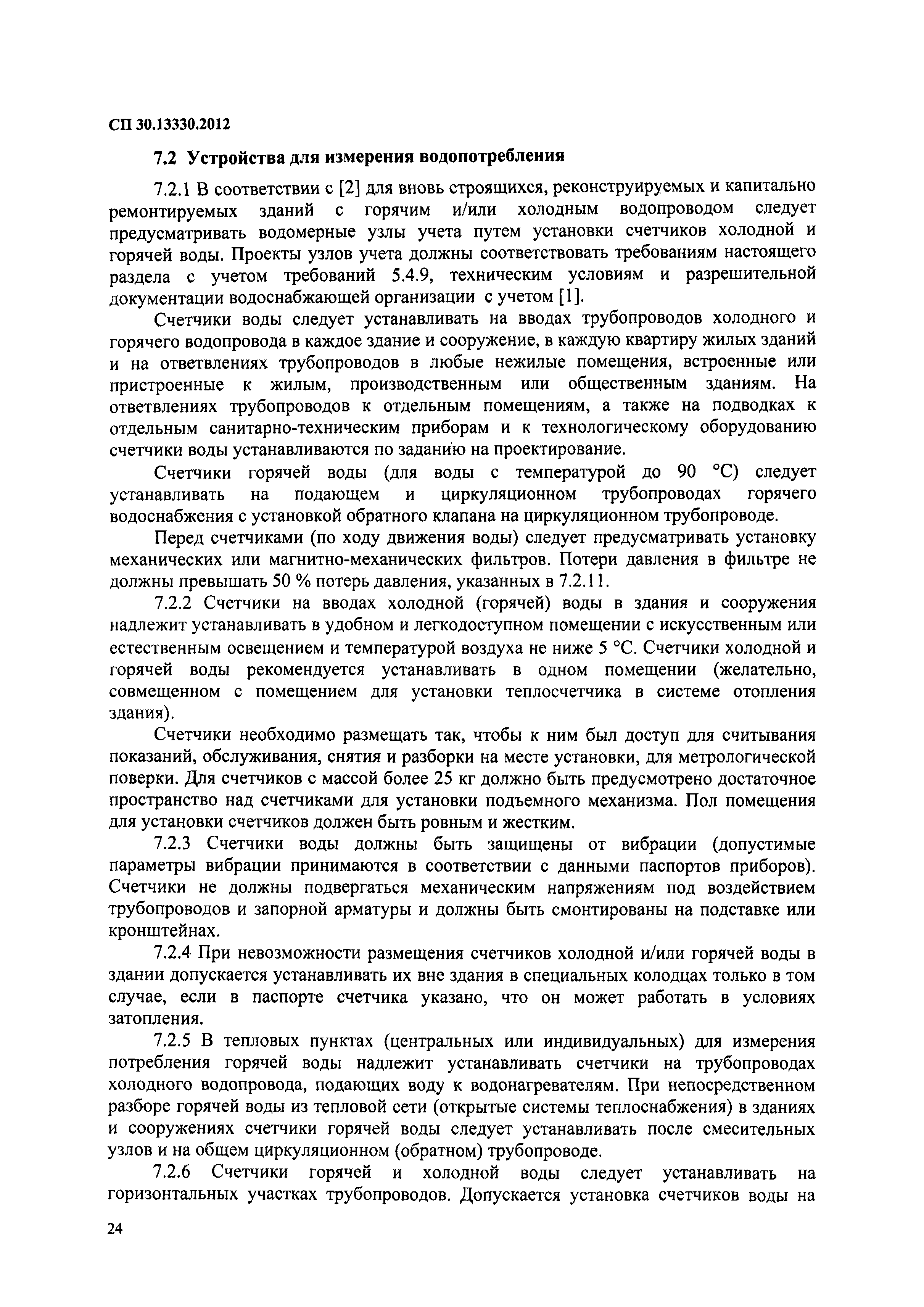 СП 30.13330.2012

7.2 Устройства для измерения водопотребления

7.2.1 В соответствии с [2] для вновь строящихся, реконструируемых и капитально ремонтируемых зданий с горячим и/или холодным водопроводом следует предусматривать водомерные узлы учета путем установки счетчиков холодной и горячей воды. Проекты узлов учета должны соответствовать требованиям настоящего раздела с учетом требований 5.4.9, техническим условиям и разрешительной документации водоснабжающей организации с учетом [1].

Счетчики воды следует устанавливать на вводах трубопроводов холодного и горячего водопровода в каждое здание и сооружение, в каждую квартиру жилых зданий и на ответвлениях трубопроводов в любые нежилые помещения, встроенные или пристроенные к жилым, производственным или общественным зданиям. На ответвлениях трубопроводов к отдельным помещениям, а также на подводках к отдельным санитарно-техническим приборам и к технологическому оборудованию счетчики воды устанавливаются по заданию на проектирование.

Счетчики горячей воды (для воды с температурой до 90 °С) следует устанавливать на подающем и циркуляционном трубопроводах горячего водоснабжения с установкой обратного клапана на циркуляционном трубопроводе.

Перед счетчиками (по ходу движения воды) следует предусматривать установку механических или магнитно-механических фильтров. Потери давления в фильтре не должны превышать 50 % потерь давления, указанных в 7.2.11.

7.2.2 Счетчики на вводах холодной (горячей) воды в здания и сооружения надлежит устанавливать в удобном и легкодоступном помещении с искусственным или естественным освещением и температурой воздуха не ниже 5 °С. Счетчики холодной и горячей воды рекомендуется устанавливать в одном помещении (желательно, совмещенном с помещением для установки теплосчетчика в системе отопления здания).

Счетчики необходимо размещать так, чтобы к ним был доступ для считывания показаний, обслуживания, снятия и разборки на месте установки, для метрологической поверки. Для счетчиков с массой более 25 кг должно быть предусмотрено достаточное пространство над счетчиками для установки подъемного механизма. Пол помещения для установки счетчиков должен быть ровным и жестким.

7.2.3 Счетчики воды должны быть защищены от вибрации (допустимые параметры вибрации принимаются в соответствии с данными паспортов приборов). Счетчики не должны подвергаться механическим напряжениям под воздействием трубопроводов и запорной арматуры и должны быть смонтированы на подставке или кронштейнах.

7.2.4 При невозможности размещения счетчиков холодной и/или горячей воды в здании допускается устанавливать их вне здания в специальных колодцах только в том случае, если в паспорте счетчика указано, что он может работать в условиях затопления.

7.2.5 В тепловых пунктах (центральных или индивидуальных) для измерения потребления горячей воды надлежит устанавливать счетчики на трубопроводах холодного водопровода, подающих воду к водонагревателям. При непосредственном разборе горячей воды из тепловой сети (открытые системы теплоснабжения) в зданиях и сооружениях счетчики горячей воды следует устанавливать после смесительных узлов и на общем циркуляционном (обратном) трубопроводе.

7.2.6 Счетчики горячей и холодной воды следует устанавливать на горизонтальных участках трубопроводов. Допускается установка счетчиков воды на

24